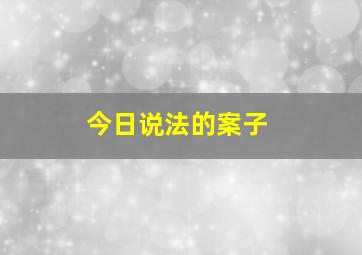 今日说法的案子